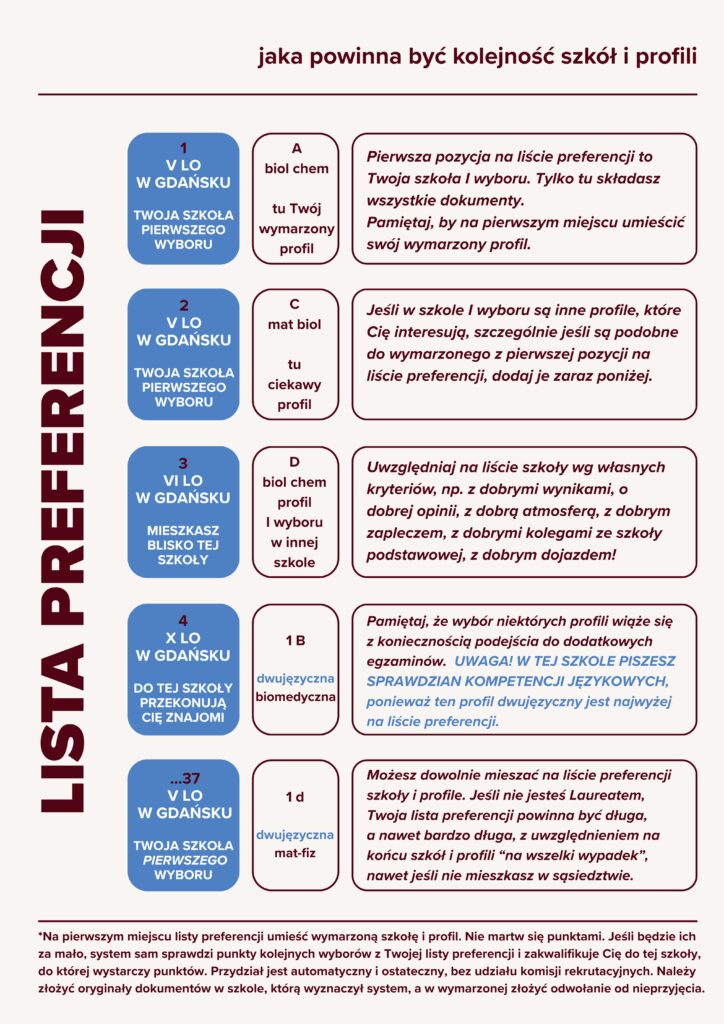 jaka powinna być kolejność szkół i profili

LISTA PREFERENCJI

1
V LO
W GDAŃSKU

TWOJA SZKOŁA PIERWSZEGO WYBORU

A
biol chem

tu Twój wymarzony profil

Pierwsza pozycja na liście preferencji to Twoja szkoła I wyboru. Tylko tu składasz wszystkie dokumenty.
Pamiętaj, by na pierwszym miejscu umieścić swój wymarzony profil.

2
V LO
W GDAŃSKU

TWOJA SZKOŁA PIERWSZEGO WYBORU

C
mat biol

tu ciekawy profil

Jeśli w szkole I wyboru są inne profile, które Cię interesują, szczególnie jeśli są podobne do wymarzonego z pierwszej pozycji na liście preferencji, dodaj je zaraz poniżej.

3
VI LO
W GDAŃSKU

MIESZKASZ BLISKO TEJ SZKOŁY

D
biol chem profil I wyboru w innej szkole

Uwzględniaj na liście szkoły wg własnych kryteriów, np. z dobrymi wynikami, o dobrej opinii, z dobrą atmosferą, z dobrym zapleczem, z dobrymi kolegami ze szkoły podstawowej, z dobrym dojazdem!

4
X LO
W GDAŃSKU

DO TEJ SZKOŁY PRZEKONUJĄ CIĘ ZNAJOMI

1 B

dwujęzyczna biomedyczna

Pamiętaj, że wybór niektórych profili wiąże się z koniecznością podejścia do dodatkowych egzaminów. UWAGA! W TEJ SZKOLE PISZESZ SPRAWDZIAN KOMPETENCJI JĘZYKOWYCH, ponieważ ten profil dwujęzyczny jest najwyżej na liście preferencji.

...37
V LO
W GDAŃSKU

TWOJA SZKOŁA PIERWSZEGO WYBORU

1 d

dwujęzyczna mat-fiz

Możesz dowolnie mieszać na liście preferencji szkoły i profile. Jeśli nie jesteś Laureatem, Twoja lista preferencji powinna być długa, a nawet bardzo długa, z uwzględnieniem na końcu szkół i profili "na wszelki wypadek", nawet jeśli nie mieszkasz w sąsiedztwie.

*Na pierwszym miejscu listy preferencji umieść wymarzoną szkołę i profil. Nie martw się punktami. Jeśli będzie ich za mało, system sam sprawdzi punkty kolejnych wyborów z Twojej listy preferencji i zakwalifikuje Cię do tej szkoły, do której wystarczy punktów. Przydział jest automatyczny i ostateczny, bez udziału komisji rekrutacyjnych. Należy złożyć oryginały dokumentów w szkole, którą wyznaczył system, a w wymarzonej złożyć odwołanie od nieprzyjęcia.